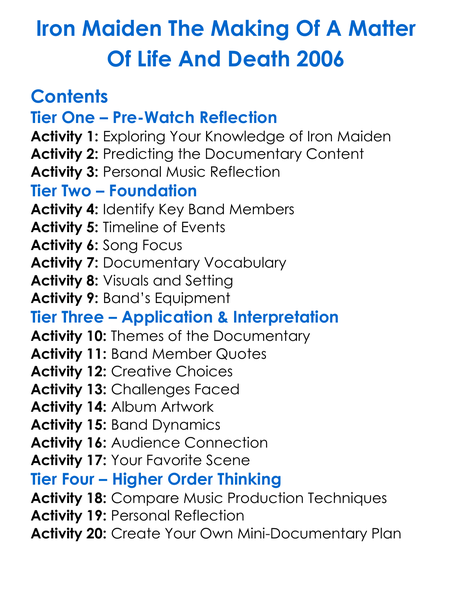 Iron Maiden The Making Of A Matter Of Life And Death 2006

Contents

Tier One – Pre-Watch Reflection
Activity 1: Exploring Your Knowledge of Iron Maiden
Activity 2: Predicting the Documentary Content
Activity 3: Personal Music Reflection

Tier Two – Foundation
Activity 4: Identify Key Band Members
Activity 5: Timeline of Events
Activity 6: Song Focus
Activity 7: Documentary Vocabulary
Activity 8: Visuals and Setting
Activity 9: Band's Equipment

Tier Three – Application & Interpretation
Activity 10: Themes of the Documentary
Activity 11: Band Member Quotes
Activity 12: Creative Choices
Activity 13: Challenges Faced
Activity 14: Album Artwork
Activity 15: Band Dynamics
Activity 16: Audience Connection
Activity 17: Your Favorite Scene

Tier Four – Higher Order Thinking
Activity 18: Compare Music Production Techniques
Activity 19: Personal Reflection
Activity 20: Create Your Own Mini-Documentary Plan